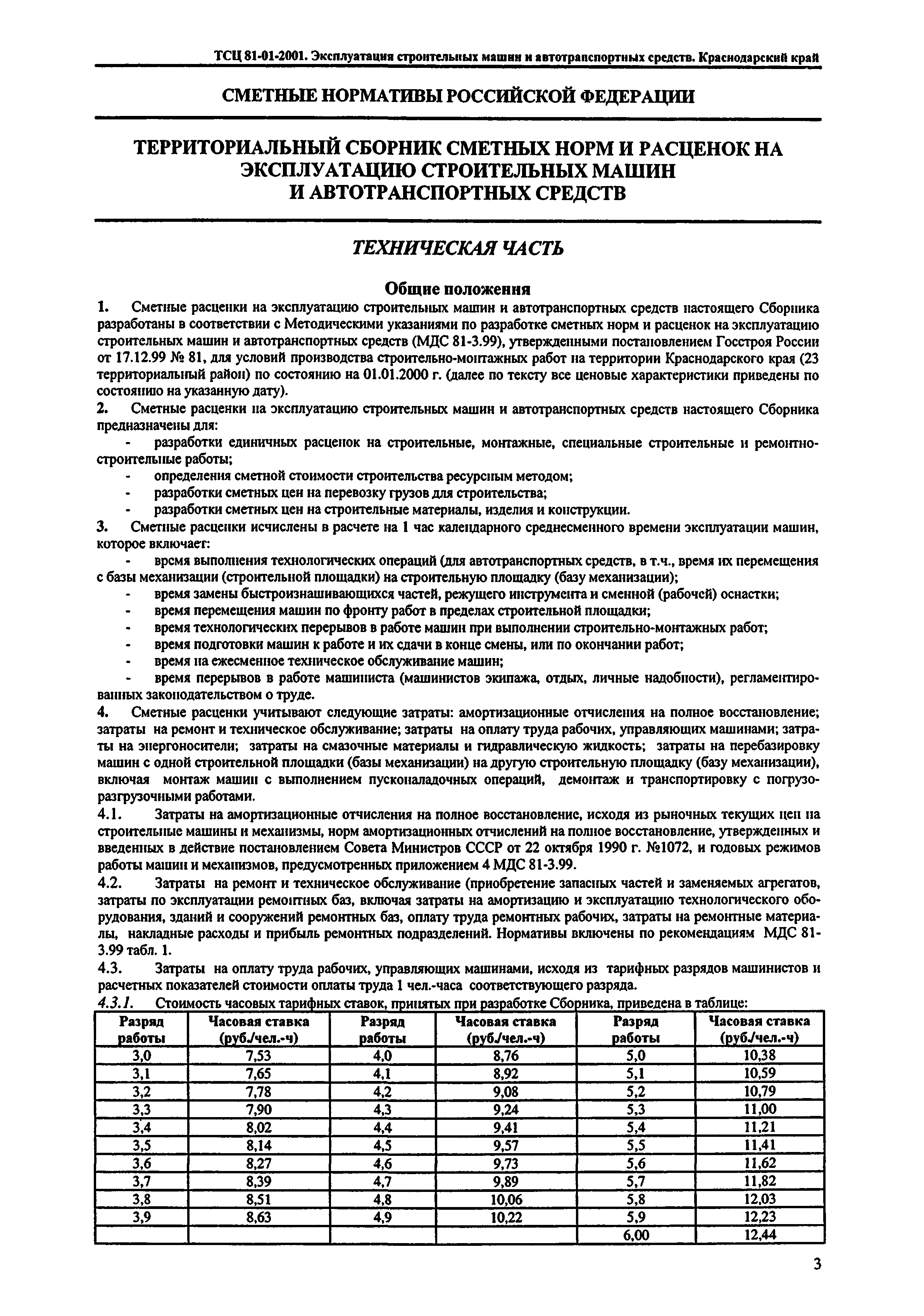 ТСЦ 81-01-2001. Эксплуатация строительных машин и автотранспортных средств. Краснодарский край

СМЕТНЫЕ НОРМАТИВЫ РОССИЙСКОЙ ФЕДЕРАЦИИ

ТЕРРИТОРИАЛЬНЫЙ СБОРНИК СМЕТНЫХ НОРМ И РАСЦЕНОК НА ЭКСПЛУАТАЦИЮ СТРОИТЕЛЬНЫХ МАШИН И АВТОТРАНСПОРТНЫХ СРЕДСТВ

ТЕХНИЧЕСКАЯ ЧАСТЬ

Общие положения

1. Сметные расценки на эксплуатацию строительных машин и автотранспортных средств настоящего Сборника разработаны в соответствии с Методическими указаниями по разработке сметных норм и расценок на эксплуатацию строительных машин и автотранспортных средств (МДС 81-3.99), утвержденными постановлением Госстроя России от 17.12.99 № 81, для условий производства строительно-монтажных работ на территории Краснодарского края (23 территориальный район) по состоянию на 01.01.2000 г. (далее по тексту все ценовые характеристики приведены по состоянию на указанную дату).

2. Сметные расценки на эксплуатацию строительных машин и автотранспортных средств настоящего Сборника предназначены для:
- разработки единичных расценок на строительные, монтажные, специальные строительные и ремонтно-строительные работы;
- определения сметной стоимости строительства ресурсным методом;
- разработки сметных цен на перевозку грузов для строительства;
- разработки сметных цен на строительные материалы, изделия и конструкции.

3. Сметные расценки исчислены в расчете на 1 час календарного среднесменного времени эксплуатации машин, которое включает:
- время выполнения технологических операций (для автотранспортных средств, в т.ч., время их перемещения с базы механизации (строительной площадки) на строительную площадку (базу механизации);
- время замены быстроизнашивающихся частей, режущего инструмента и сменной (рабочей) оснастки;
- время перемещения машин по фронту работ в пределах строительной площадки;
- время технологических перерывов в работе машин при выполнении строительно-монтажных работ;
- время подготовки машин к работе и их сдачи в конце смены, или по окончании работ;
- время на ежесменное техническое обслуживание машин;
- время перерывов в работе машиниста (машинистов экипажа, отдых, личные надобности), регламентированных законодательством о труде.

4. Сметные расценки учитывают следующие затраты: амортизационные отчисления на полное восстановление; затраты на ремонт и техническое обслуживание; затраты на оплату труда рабочих, управляющих машинами; затраты на энергоносители; затраты на смазочные материалы и гидравлическую жидкость; затраты на перебазировку машин с одной строительной площадки (базы механизации) на другую строительную площадку (базу механизации), включая монтаж машин с выполнением пусконаладочных операций, демонтаж и транспортировку с погрузо-разгрузочными работами.

4.1. Затраты на амортизационные отчисления на полное восстановление, исходя из рыночных текущих цен на строительные машины и механизмы, норм амортизационных отчислений на полное восстановление, утвержденных и введенных в действие постановлением Совета Министров СССР от 22 октября 1990 г. №1072, и годовых режимов работы машин и механизмов, предусмотренных приложением 4 МДС 81-3.99.

4.2. Затраты на ремонт и техническое обслуживание (приобретение запасных частей и заменяемых агрегатов, затраты по эксплуатации ремонтных баз, включая затраты на амортизацию и эксплуатацию технологического оборудования, зданий и сооружений ремонтных баз, оплату труда ремонтных рабочих, затраты на ремонтные материалы, накладные расходы и прибыль ремонтных подразделений. Нормативы включены по рекомендациям МДС 81-3.99 табл. 1.

4.3. Затраты на оплату труда рабочих, управляющих машинами, исходя из тарифных разрядов машинистов и расчетных показателей стоимости оплаты труда 1 чел.-часа соответствующего разряда.

4.3.1. Стоимость часовых тарифных ставок, принятых при разработке Сборника, приведена в таблице:

| Разряд работы | Часовая ставка (руб./чел.-ч) | Разряд работы | Часовая ставка (руб./чел.-ч) | Разряд работы | Часовая ставка (руб./чел.-ч) |
|---|---|---|---|---|---|
| 3,0 | 7,53 | 4,0 | 8,76 | 5,0 | 10,38 |
| 3,1 | 7,65 | 4,1 | 8,92 | 5,1 | 10,59 |
| 3,2 | 7,78 | 4,2 | 9,08 | 5,2 | 10,79 |
| 3,3 | 7,90 | 4,3 | 9,24 | 5,3 | 11,00 |
| 3,4 | 8,02 | 4,4 | 9,41 | 5,4 | 11,21 |
| 3,5 | 8,14 | 4,5 | 9,57 | 5,5 | 11,41 |
| 3,6 | 8,27 | 4,6 | 9,73 | 5,6 | 11,62 |
| 3,7 | 8,39 | 4,7 | 9,89 | 5,7 | 11,82 |
| 3,8 | 8,51 | 4,8 | 10,06 | 5,8 | 12,03 |
| 3,9 | 8,63 | 4,9 | 10,22 | 5,9 | 12,23 |
| | | | | 6,00 | 12,44 |

3